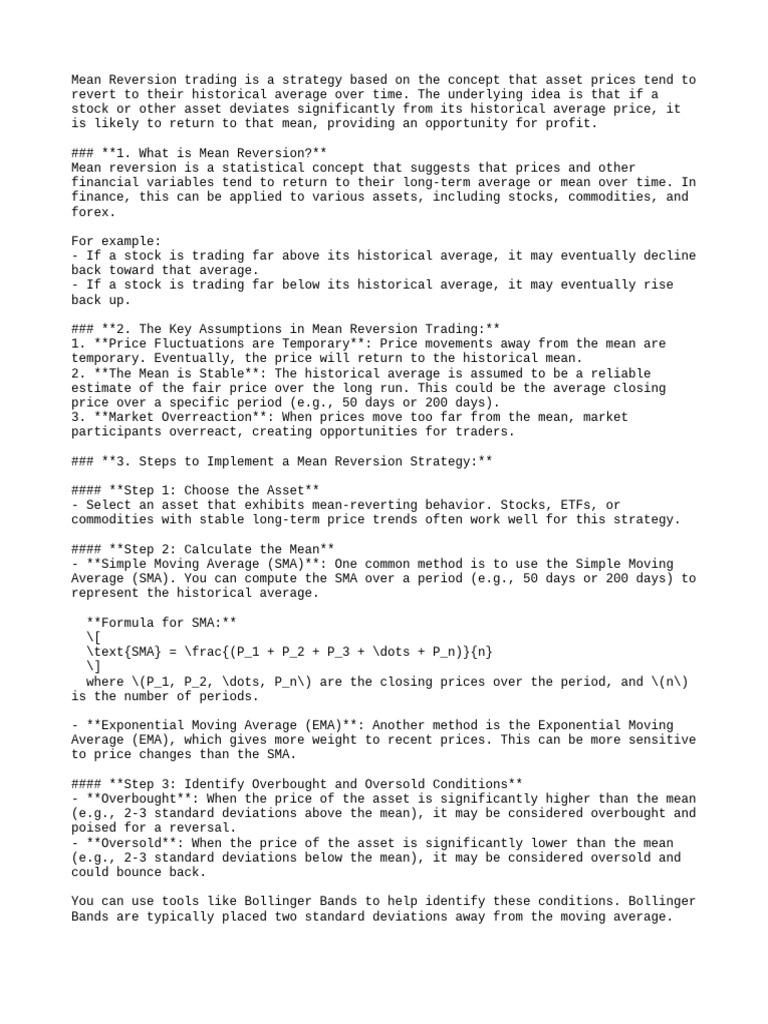 Mean Reversion trading is a strategy based on the concept that asset prices tend to revert to their historical average over time. The underlying idea is that if a stock or other asset deviates significantly from its historical average price, it is likely to return to that mean, providing an opportunity for profit.

### **1. What is Mean Reversion?**
Mean reversion is a statistical concept that suggests that prices and other financial variables tend to return to their long-term average or mean over time. In finance, this can be applied to various assets, including stocks, commodities, and forex.

For example:
- If a stock is trading far above its historical average, it may eventually decline back toward that average.
- If a stock is trading far below its historical average, it may eventually rise back up.

### **2. The Key Assumptions in Mean Reversion Trading:**
1. **Price Fluctuations are Temporary**: Price movements away from the mean are temporary. Eventually, the price will return to the historical mean.
2. **The Mean is Stable**: The historical average is assumed to be a reliable estimate of the fair price over the long run. This could be the average closing price over a specific period (e.g., 50 days or 200 days).
3. **Market Overreaction**: When prices move too far from the mean, market participants overreact, creating opportunities for traders.

### **3. Steps to Implement a Mean Reversion Strategy:**

#### **Step 1: Choose the Asset**
- Select an asset that exhibits mean-reverting behavior. Stocks, ETFs, or commodities with stable long-term price trends often work well for this strategy.

#### **Step 2: Calculate the Mean**
- **Simple Moving Average (SMA)**: One common method is to use the Simple Moving Average (SMA). You can compute the SMA over a period (e.g., 50 days or 200 days) to represent the historical average.

**Formula for SMA:**
\[
\text{SMA} = \frac{(P_1 + P_2 + P_3 + \dots + P_n)}{n}
\]
where \(P_1, P_2, \dots, P_n\) are the closing prices over the period, and \(n\) is the number of periods.

- **Exponential Moving Average (EMA)**: Another method is the Exponential Moving Average (EMA), which gives more weight to recent prices. This can be more sensitive to price changes than the SMA.

#### **Step 3: Identify Overbought and Oversold Conditions**
- **Overbought**: When the price of the asset is significantly higher than the mean (e.g., 2-3 standard deviations above the mean), it may be considered overbought and poised for a reversal.
- **Oversold**: When the price of the asset is significantly lower than the mean (e.g., 2-3 standard deviations below the mean), it may be considered oversold and could bounce back.

You can use tools like Bollinger Bands to help identify these conditions. Bollinger Bands are typically placed two standard deviations away from the moving average.